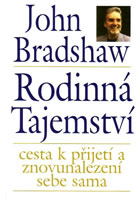 John Bradshaw

Rodinná Tajemství

cesta k přijetí a znovunalezení sebe sama